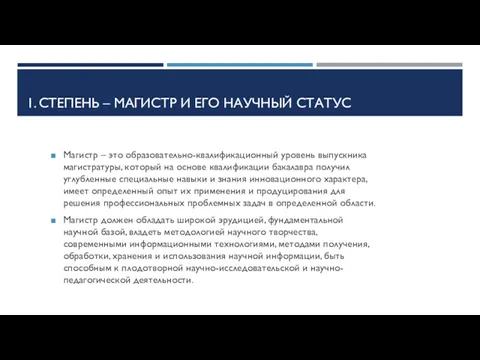 1. СТЕПЕНЬ – МАГИСТР И ЕГО НАУЧНЫЙ СТАТУС

Магистр – это образовательно-квалификационный уровень выпускника магистратуры, который на основе квалификации бакалавра получил углубленные специальные навыки и знания инновационного характера, имеет определенный опыт их применения и продуцирования для решения профессиональных проблемных задач в определенной области.

Магистр должен обладать широкой эрудицией, фундаментальной научной базой, владеть методологией научного творчества, современными информационными технологиями, методами получения, обработки, хранения и использования научной информации, быть способным к плодотворной научно-исследовательской и научно-педагогической деятельности.